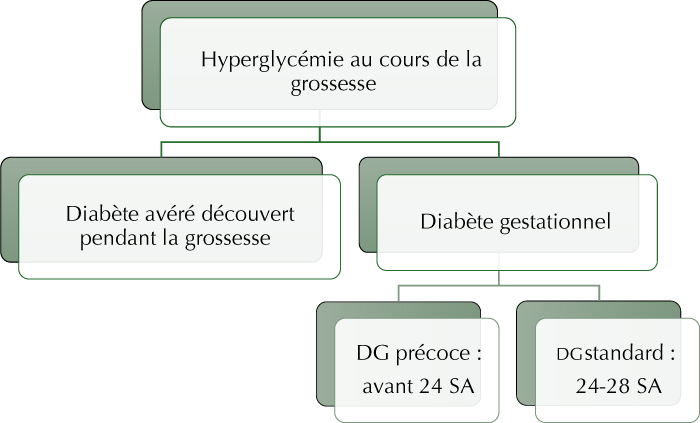 Hyperglycémie au cours de la grossesse

Diabète avéré découvert pendant la grossesse

Diabète gestationnel

DG précoce : avant 24 SA

DGstandard : 24-28 SA